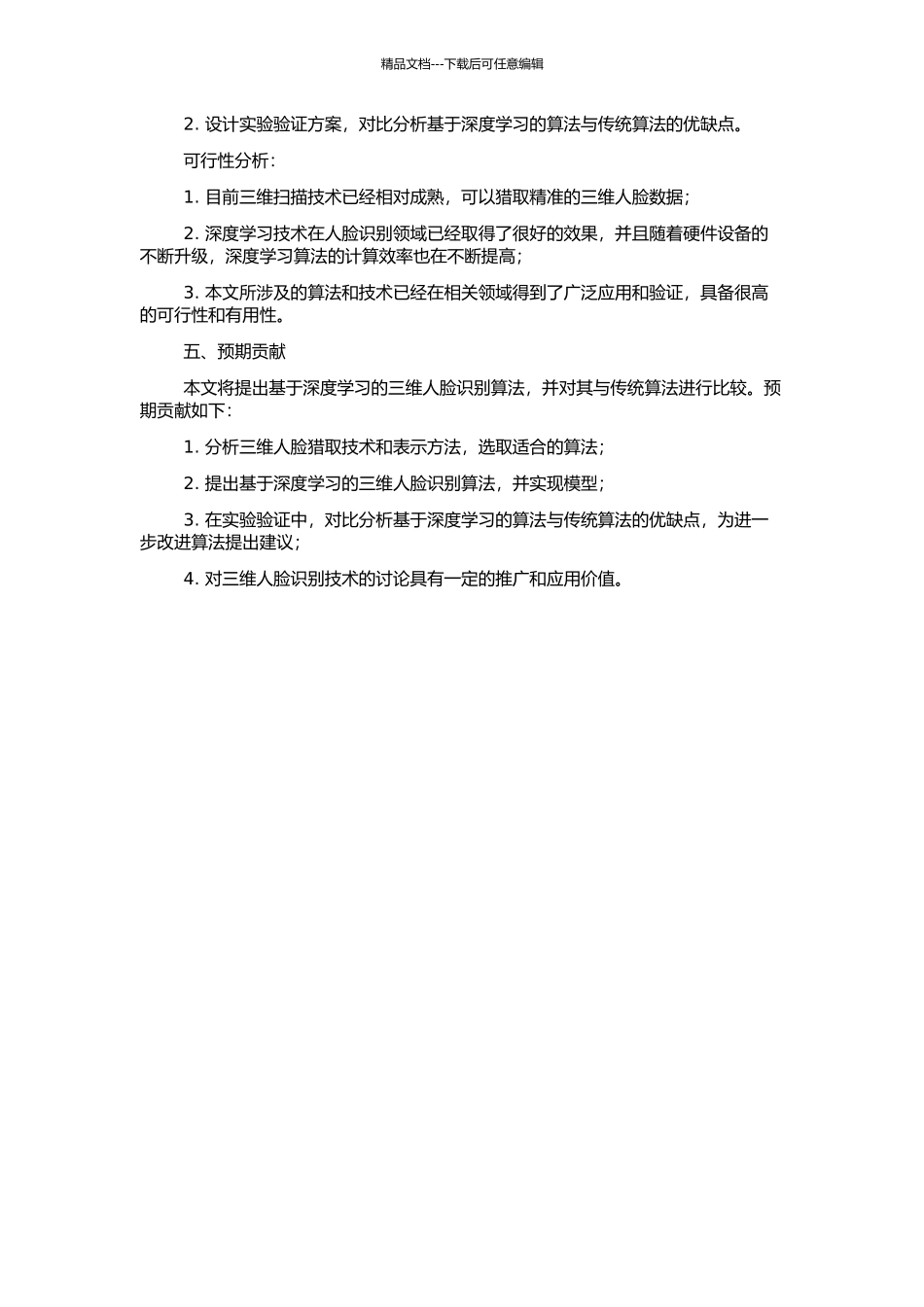 精品文档---下载后可任意编辑

2. 设计实验验证方案，对比分析基于深度学习的算法与传统算法的优缺点。

可行性分析：

1. 目前三维扫描技术已经相对成熟，可以猎取精准的三维人脸数据；

2. 深度学习技术在人脸识别领域已经取得了很好的效果，并且随着硬件设备的不断升级，深度学习算法的计算效率也在不断提高；

3. 本文所涉及的算法和技术已经在相关领域得到了广泛应用和验证，具备很高的可行性和有用性。

五、预期贡献

本文将提出基于深度学习的三维人脸识别算法，并对其与传统算法进行比较。预期贡献如下：

1. 分析三维人脸猎取技术和表示方法，选取适合的算法；

2. 提出基于深度学习的三维人脸识别算法，并实现模型；

3. 在实验验证中，对比分析基于深度学习的算法与传统算法的优缺点，为进一步改进算法提出建议；

4. 对三维人脸识别技术的讨论具有一定的推广和应用价值。